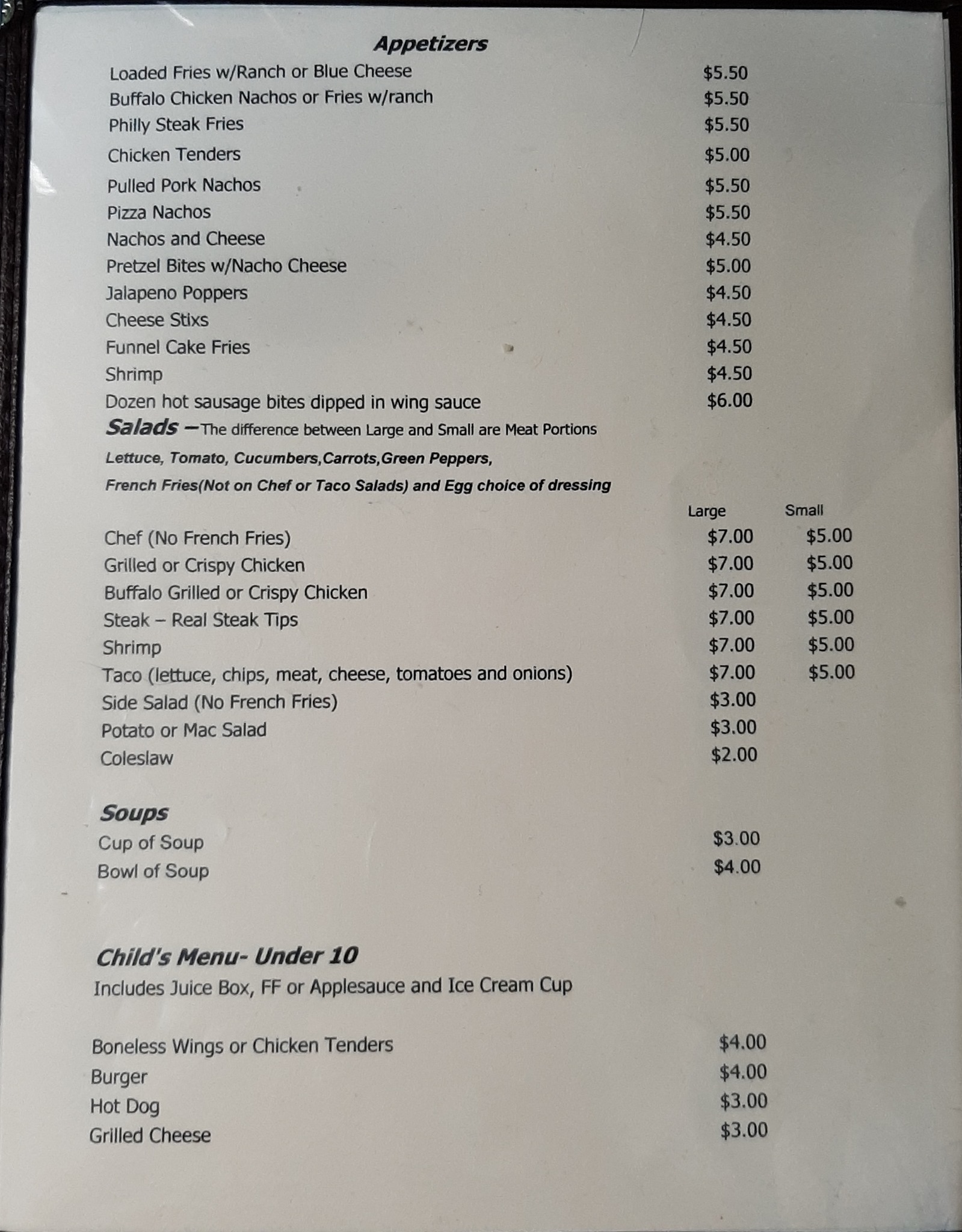 Appetizers

| | |
|---|---|
| Loaded Fries w/Ranch or Blue Cheese | \$5.50 |
| Buffalo Chicken Nachos or Fries w/ranch | \$5.50 |
| Philly Steak Fries | \$5.50 |
| Chicken Tenders | \$5.00 |
| Pulled Pork Nachos | \$5.50 |
| Pizza Nachos | \$5.50 |
| Nachos and Cheese | \$4.50 |
| Pretzel Bites w/Nacho Cheese | \$5.00 |
| Jalapeno Poppers | \$4.50 |
| Cheese Stixs | \$4.50 |
| Funnel Cake Fries | \$4.50 |
| Shrimp | \$4.50 |
| Dozen hot sausage bites dipped in wing sauce | \$6.00 |

Salads –The difference between Large and Small are Meat Portions

Lettuce, Tomato, Cucumbers,Carrots,Green Peppers, French Fries(Not on Chef or Taco Salads) and Egg choice of dressing

| | Large | Small |
|---|---|---|
| Chef (No French Fries) | \$7.00 | \$5.00 |
| Grilled or Crispy Chicken | \$7.00 | \$5.00 |
| Buffalo Grilled or Crispy Chicken | \$7.00 | \$5.00 |
| Steak – Real Steak Tips | \$7.00 | \$5.00 |
| Shrimp | \$7.00 | \$5.00 |
| Taco (lettuce, chips, meat, cheese, tomatoes and onions) | \$7.00 | \$5.00 |
| Side Salad (No French Fries) | \$3.00 | |
| Potato or Mac Salad | \$3.00 | |
| Coleslaw | \$2.00 | |

Soups

| | |
|---|---|
| Cup of Soup | \$3.00 |
| Bowl of Soup | \$4.00 |

Child's Menu- Under 10
Includes Juice Box, FF or Applesauce and Ice Cream Cup

| | |
|---|---|
| Boneless Wings or Chicken Tenders | \$4.00 |
| Burger | \$4.00 |
| Hot Dog | \$3.00 |
| Grilled Cheese | \$3.00 |